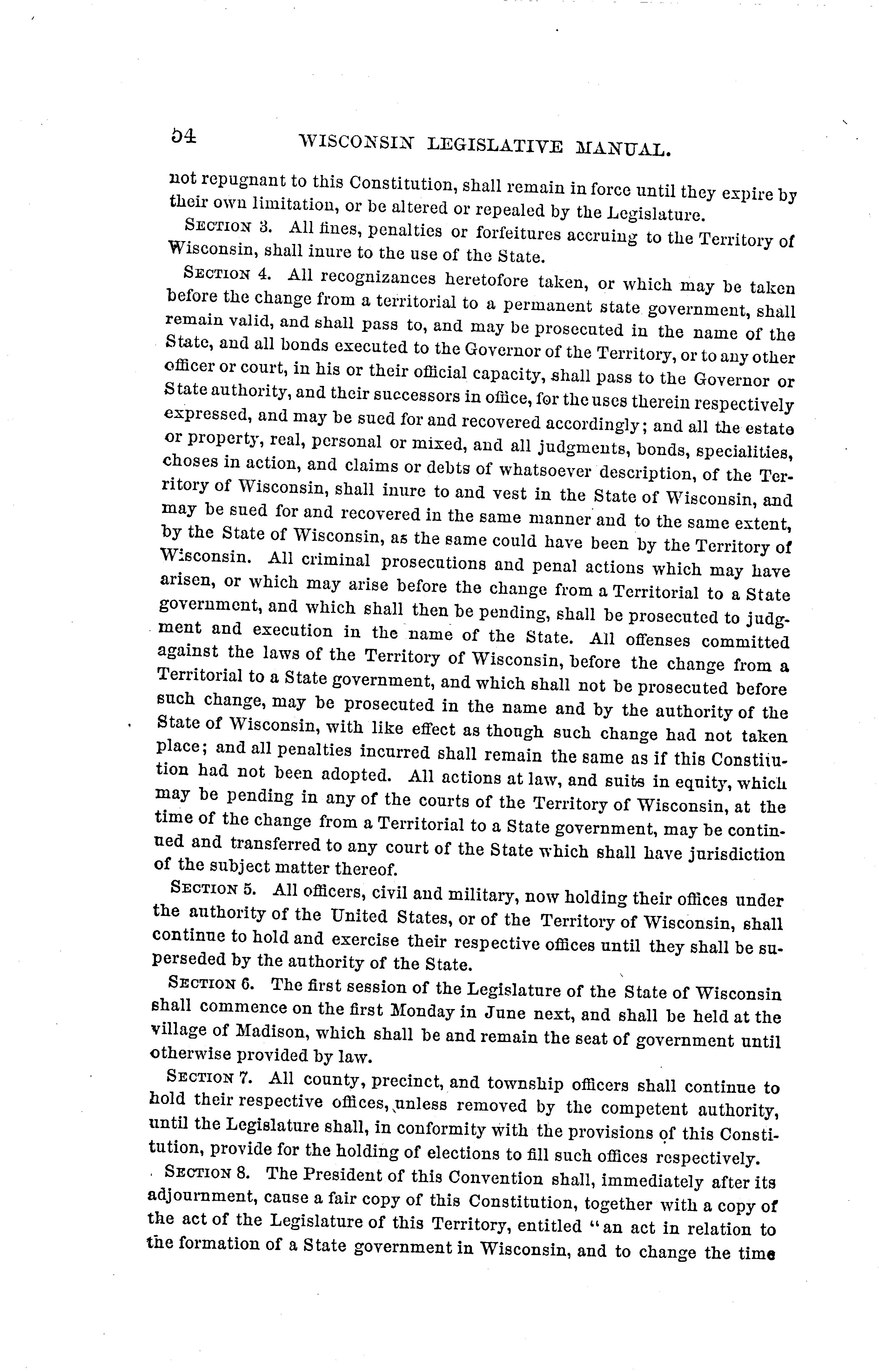 54 WISCONSIN LEGISLATIVE MANUAL.

not repugnant to this Constitution, shall remain in force until they expire by their own limitation, or be altered or repealed by the Legislature.

SECTION 3. All fines, penalties or forfeitures accruing to the Territory of Wisconsin, shall inure to the use of the State.

SECTION 4. All recognizances heretofore taken, or which may be taken before the change from a territorial to a permanent state government, shall remain valid, and shall pass to, and may be prosecuted in the name of the State, and all bonds executed to the Governor of the Territory, or to any other officer or court, in his or their official capacity, shall pass to the Governor or State authority, and their successors in office, for the uses therein respectively expressed, and may be sued for and recovered accordingly; and all the estate or property, real, personal or mixed, and all judgments, bonds, specialities, choses in action, and claims or debts of whatsoever description, of the Territory of Wisconsin, shall inure to and vest in the State of Wisconsin, and may be sued for and recovered in the same manner and to the same extent, by the State of Wisconsin, as the same could have been by the Territory of Wisconsin. All criminal prosecutions and penal actions which may have arisen, or which may arise before the change from a Territorial to a State government, and which shall then be pending, shall be prosecuted to judgment and execution in the name of the State. All offenses committed against the laws of the Territory of Wisconsin, before the change from a Territorial to a State government, and which shall not be prosecuted before such change, may be prosecuted in the name and by the authority of the State of Wisconsin, with like effect as though such change had not taken place; and all penalties incurred shall remain the same as if this Constitution had not been adopted. All actions at law, and suits in equity, which may be pending in any of the courts of the Territory of Wisconsin, at the time of the change from a Territorial to a State government, may be continued and transferred to any court of the State which shall have jurisdiction of the subject matter thereof.

SECTION 5. All officers, civil and military, now holding their offices under the authority of the United States, or of the Territory of Wisconsin, shall continue to hold and exercise their respective offices until they shall be superseded by the authority of the State.

SECTION 6. The first session of the Legislature of the State of Wisconsin shall commence on the first Monday in June next, and shall be held at the village of Madison, which shall be and remain the seat of government until otherwise provided by law.

SECTION 7. All county, precinct, and township officers shall continue to hold their respective offices, unless removed by the competent authority, until the Legislature shall, in conformity with the provisions of this Constitution, provide for the holding of elections to fill such offices respectively.

SECTION 8. The President of this Convention shall, immediately after its adjournment, cause a fair copy of this Constitution, together with a copy of the act of the Legislature of this Territory, entitled "an act in relation to the formation of a State government in Wisconsin, and to change the time